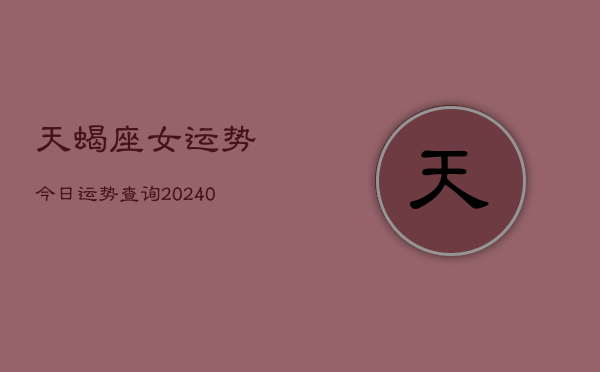 天蝎座女运势

今日运势查询20240

天